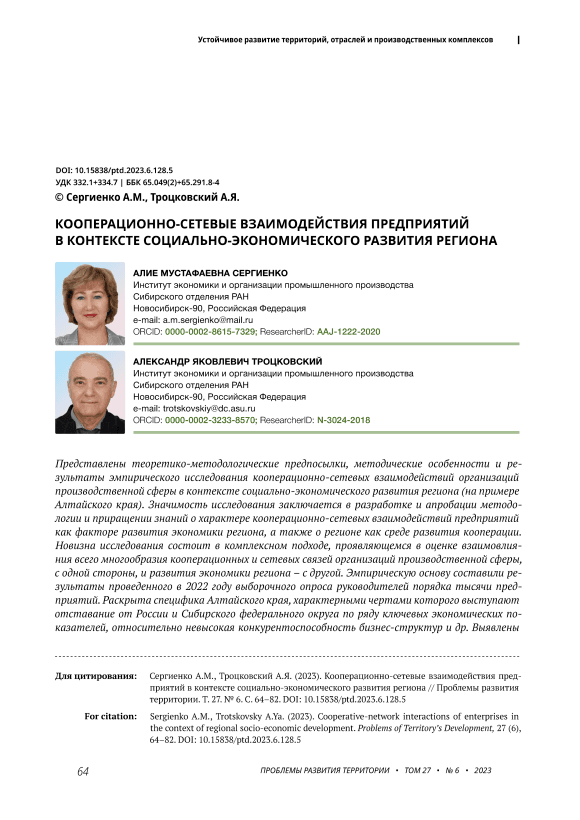 Устойчивое развитие территорий, отраслей и производственных комплексов

DOI: 10.15838/ptd.2023.6.128.5
УДК 332.1+334.7 | ББК 65.049(2)+65.291.8-4
© Сергиенко А.М., Троцковский А.Я.

КООПЕРАЦИОННО-СЕТЕВЫЕ ВЗАИМОДЕЙСТВИЯ ПРЕДПРИЯТИЙ В КОНТЕКСТЕ СОЦИАЛЬНО-ЭКОНОМИЧЕСКОГО РАЗВИТИЯ РЕГИОНА

АЛИЕ МУСТАФАЕВНА СЕРГИЕНКО
Институт экономики и организации промышленного производства
Сибирского отделения РАН
Новосибирск-90, Российская Федерация
e-mail: a.m.sergienko@mail.ru
ORCID: 0000-0002-8615-7329; ResearcherID: AAJ-1222-2020

АЛЕКСАНДР ЯКОВЛЕВИЧ ТРОЦКОВСКИЙ
Институт экономики и организации промышленного производства
Сибирского отделения РАН
Новосибирск-90, Российская Федерация
e-mail: trotskovskiy@dc.asu.ru
ORCID: 0000-0002-3233-8570; ResearcherID: N-3024-2018

Представлены теоретико-методологические предпосылки, методические особенности и результаты эмпирического исследования кооперационно-сетевых взаимодействий организаций производственной сферы в контексте социально-экономического развития региона (на примере Алтайского края). Значимость исследования заключается в разработке и апробации методологии и приращении знаний о характере кооперационно-сетевых взаимодействий предприятий как факторе развития экономики региона, а также о регионе как среде развития кооперации. Новизна исследования состоит в комплексном подходе, проявляющемся в оценке взаимовлияния всего многообразия кооперационных и сетевых связей организаций производственной сферы, с одной стороны, и развития экономики региона – с другой. Эмпирическую основу составили результаты проведенного в 2022 году выборочного опроса руководителей порядка тысячи предприятий. Раскрыта специфика Алтайского края, характерными чертами которого выступают отставание от России и Сибирского федерального округа по ряду ключевых экономических показателей, относительно невысокая конкурентоспособность бизнес-структур и др. Выявлены

Для цитирования: Сергиенко А.М., Троцковский А.Я. (2023). Кооперационно-сетевые взаимодействия предприятий в контексте социально-экономического развития региона // Проблемы развития территории. Т. 27. № 6. С. 64–82. DOI: 10.15838/ptd.2023.6.128.5

For citation: Sergienko A.M., Trotskovsky A.Ya. (2023). Cooperative-network interactions of enterprises in the context of regional socio-economic development. Problems of Territory's Development, 27 (6), 64–82. DOI: 10.15838/ptd.2023.6.128.5

64 ПРОБЛЕМЫ РАЗВИТИЯ ТЕРРИТОРИИ • ТОМ 27 • № 6 • 2023